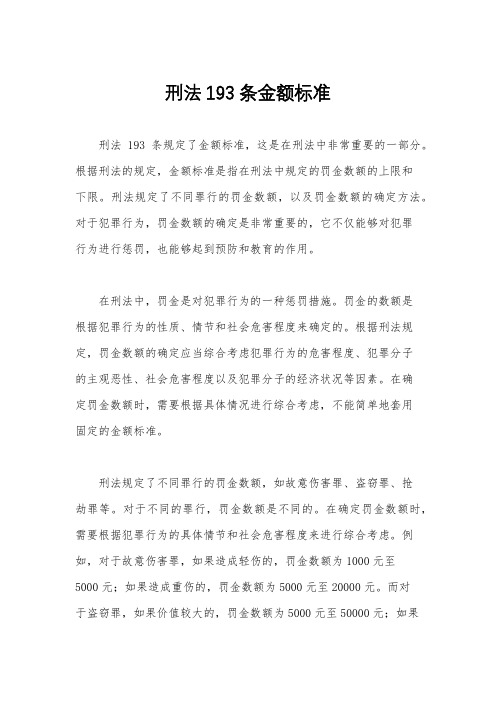 刑法 193 条金额标准

刑法 193 条规定了金额标准，这是在刑法中非常重要的一部分。根据刑法的规定，金额标准是指在刑法中规定的罚金数额的上限和下限。刑法规定了不同罪行的罚金数额，以及罚金数额的确定方法。对于犯罪行为，罚金数额的确定是非常重要的，它不仅能够对犯罪行为进行惩罚，也能够起到预防和教育的作用。

在刑法中，罚金是对犯罪行为的一种惩罚措施。罚金的数额是根据犯罪行为的性质、情节和社会危害程度来确定的。根据刑法规定，罚金数额的确定应当综合考虑犯罪行为的危害程度、犯罪分子的主观恶性、社会危害程度以及犯罪分子的经济状况等因素。在确定罚金数额时，需要根据具体情况进行综合考虑，不能简单地套用固定的金额标准。

刑法规定了不同罪行的罚金数额，如故意伤害罪、盗窃罪、抢劫罪等。对于不同的罪行，罚金数额是不同的。在确定罚金数额时，需要根据犯罪行为的具体情节和社会危害程度来进行综合考虑。例如，对于故意伤害罪，如果造成轻伤的，罚金数额为 1000 元至 5000 元；如果造成重伤的，罚金数额为 5000 元至 20000 元。而对于盗窃罪，如果价值较大的，罚金数额为 5000 元至 50000 元；如果